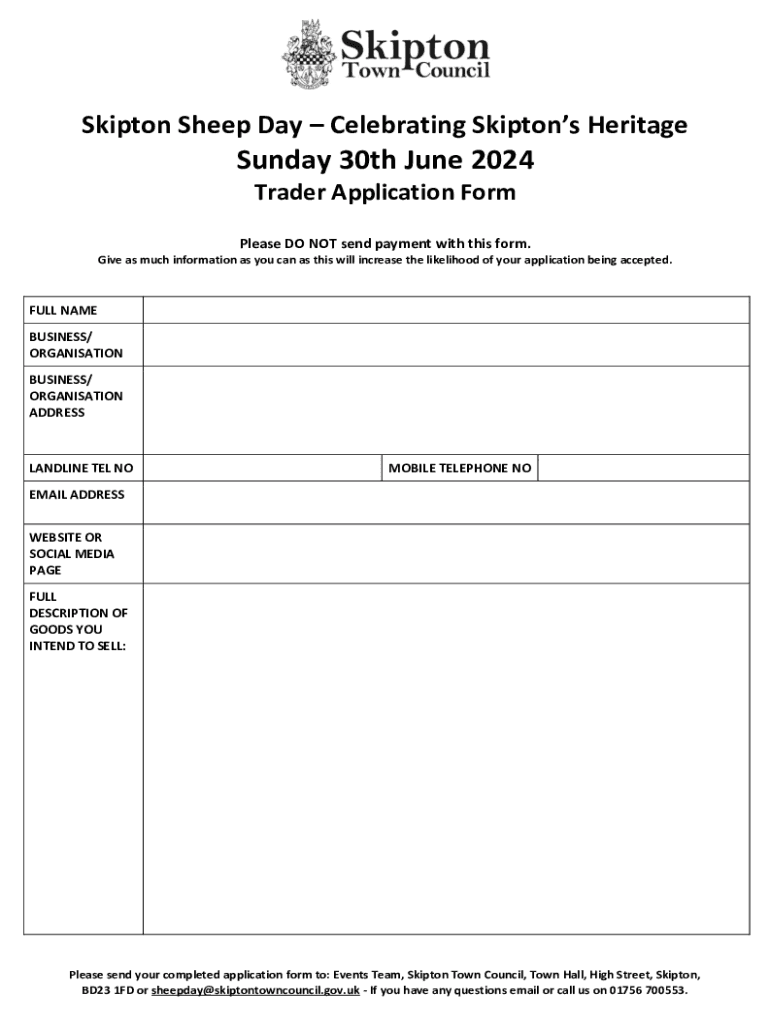 Skipton
Town Council

Skipton Sheep Day – Celebrating Skipton's Heritage
Sunday 30th June 2024
Trader Application Form

Please DO NOT send payment with this form.
Give as much information as you can as this will increase the likelihood of your application being accepted.

| FULL NAME | | | |
|---|---|---|---|
| BUSINESS/ ORGANISATION | | | |
| BUSINESS/ ORGANISATION ADDRESS | | | |
| LANDLINE TEL NO | | MOBILE TELEPHONE NO | |
| EMAIL ADDRESS | | | |
| WEBSITE OR SOCIAL MEDIA PAGE | | | |
| FULL DESCRIPTION OF GOODS YOU INTEND TO SELL: | | | |

Please send your completed application form to: Events Team, Skipton Town Council, Town Hall, High Street, Skipton, BD23 1FD or sheepday@skiptontowncouncil.gov.uk - If you have any questions email or call us on 01756 700553.